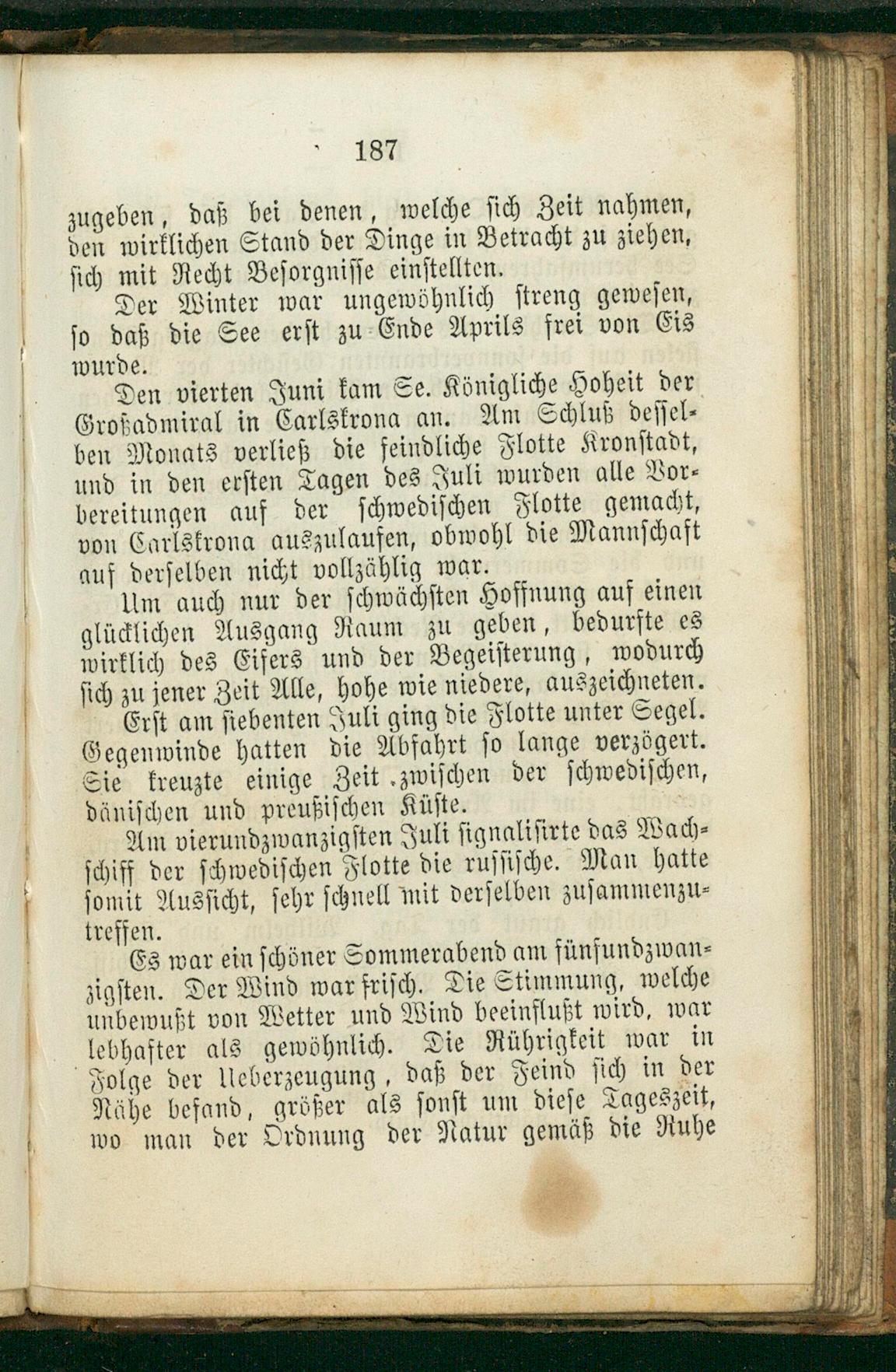 187

zugeben, daß bei denen, welche sich Zeit nahmen, den wirklichen Stand der Dinge in Betracht zu ziehen, sich mit Recht Besorgnisse einstellten.

Der Winter war ungewöhnlich streng gewesen, so daß die See erst zu Ende Aprils frei von Eis wurde.

Den vierten Juni kam Se. Königliche Hoheit der Großadmiral in Carlskrona an. Am Schluß desselben Monats verließ die feindliche Flotte Kronstadt, und in den ersten Tagen des Juli wurden alle Vorbereitungen auf der schwedischen Flotte gemacht, von Carlskrona auszulaufen, obwohl die Mannschaft auf derselben nicht vollzählig war.

Um auch nur der schwächsten Hoffnung auf einen glücklichen Ausgang Raum zu geben, bedurfte es wirklich des Eifers und der Begeisterung, wodurch sich zu jener Zeit Alle, hohe wie niedere, auszeichneten.

Erst am siebenten Juli ging die Flotte unter Segel. Gegenwinde hatten die Abfahrt so lange verzögert. Sie kreuzte einige Zeit zwischen der schwedischen, dänischen und preußischen Küste.

Am vierundzwanzigsten Juli signalisirte das Wachschiff der schwedischen Flotte die russische. Man hatte somit Aussicht, sehr schnell mit derselben zusammenzutreffen.

Es war ein schöner Sommerabend am fünfundzwanzigsten. Der Wind war frisch. Die Stimmung, welche unbewußt von Wetter und Wind beeinflußt wird, war lebhafter als gewöhnlich. Die Rührigkeit war in Folge der Ueberzeugung, daß der Feind sich in der Nähe befand, größer als sonst um diese Tageszeit, wo man der Ordnung der Natur gemäß die Ruhe